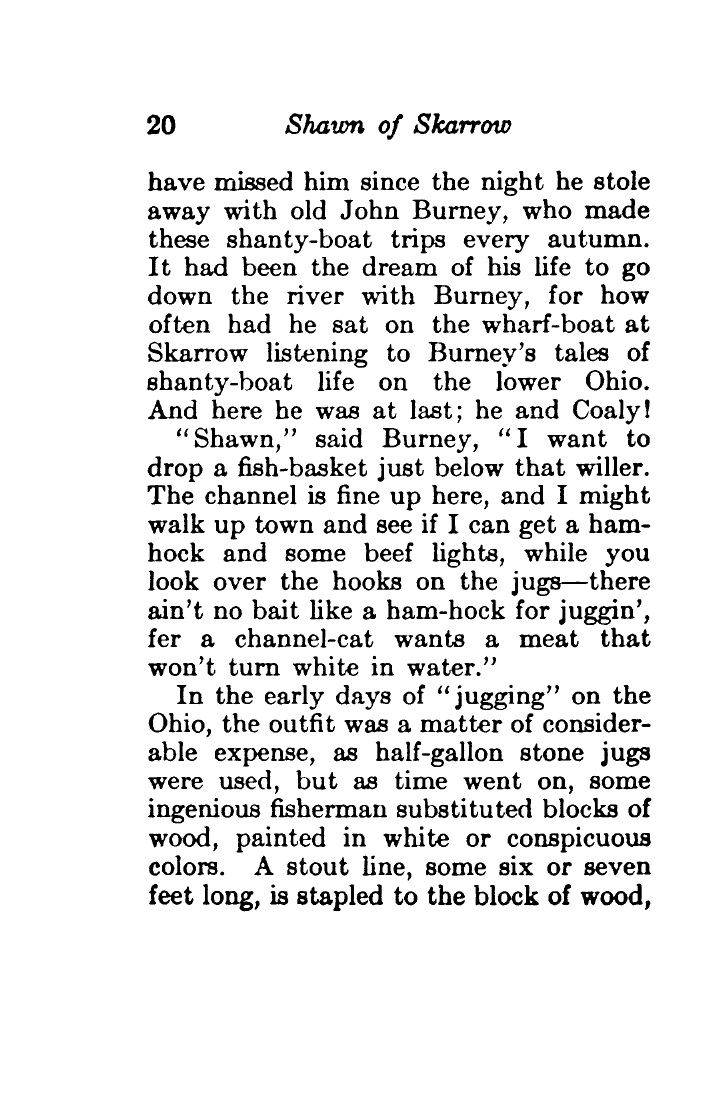 20 Shawn of Skarrow

have missed him since the night he stole away with old John Burney, who made these shanty-boat trips every autumn. It had been the dream of his life to go down the river with Burney, for how often had he sat on the wharf-boat at Skarrow listening to Burney's tales of shanty-boat life on the lower Ohio. And here he was at last; he and Coaly!

"Shawn," said Burney, "I want to drop a fish-basket just below that willer. The channel is fine up here, and I might walk up town and see if I can get a ham-hock and some beef lights, while you look over the hooks on the jugs—there ain't no bait like a ham-hock for juggin', fer a channel-cat wants a meat that won't turn white in water."

In the early days of "jugging" on the Ohio, the outfit was a matter of considerable expense, as half-gallon stone jugs were used, but as time went on, some ingenious fisherman substituted blocks of wood, painted in white or conspicuous colors. A stout line, some six or seven feet long, is stapled to the block of wood,